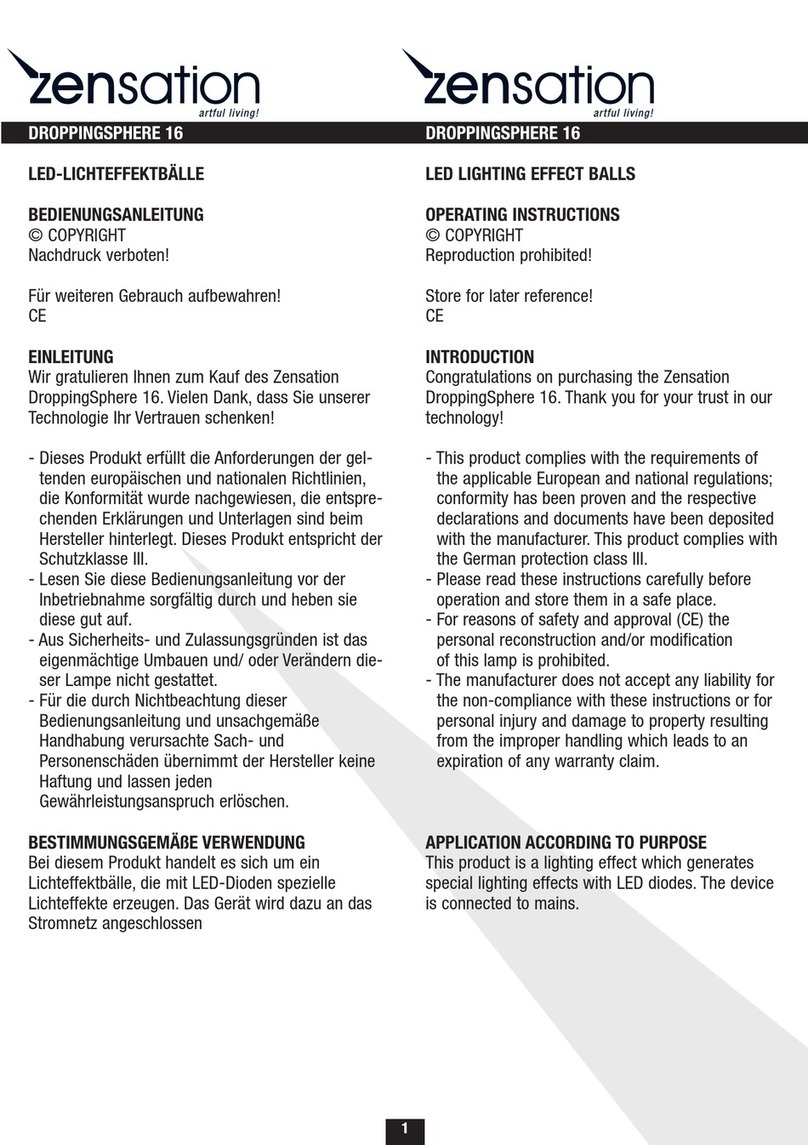 zensation
artful living!

DROPPINGSPHERE 16

LED-LICHTEFFEKTBÄLLE

BEDIENUNGSANLEITUNG
© COPYRIGHT
Nachdruck verboten!

Für weiteren Gebrauch aufbewahren!
CE

EINLEITUNG
Wir gratulieren Ihnen zum Kauf des Zensation DroppingSphere 16. Vielen Dank, dass Sie unserer Technologie Ihr Vertrauen schenken!

- Dieses Produkt erfüllt die Anforderungen der geltenden europäischen und nationalen Richtlinien, die Konformität wurde nachgewiesen, die entsprechenden Erklärungen und Unterlagen sind beim Hersteller hinterlegt. Dieses Produkt entspricht der Schutzklasse III.
- Lesen Sie diese Bedienungsanleitung vor der Inbetriebnahme sorgfältig durch und heben sie diese gut auf.
- Aus Sicherheits- und Zulassungsgründen ist das eigenmächtige Umbauen und/ oder Verändern dieser Lampe nicht gestattet.
- Für die durch Nichtbeachtung dieser Bedienungsanleitung und unsachgemäße Handhabung verursachte Sach- und Personenschäden übernimmt der Hersteller keine Haftung und lassen jeden Gewährleistungsanspruch erlöschen.

BESTIMMUNGSGEMÄßE VERWENDUNG
Bei diesem Produkt handelt es sich um ein Lichteffektbälle, die mit LED-Dioden spezielle Lichteffekte erzeugen. Das Gerät wird dazu an das Stromnetz angeschlossen

zensation
artful living!

DROPPINGSPHERE 16

LED LIGHTING EFFECT BALLS

OPERATING INSTRUCTIONS
© COPYRIGHT
Reproduction prohibited!

Store for later reference!
CE

INTRODUCTION
Congratulations on purchasing the Zensation DroppingSphere 16. Thank you for your trust in our technology!

- This product complies with the requirements of the applicable European and national regulations; conformity has been proven and the respective declarations and documents have been deposited with the manufacturer. This product complies with the German protection class III.
- Please read these instructions carefully before operation and store them in a safe place.
- For reasons of safety and approval (CE) the personal reconstruction and/or modification of this lamp is prohibited.
- The manufacturer does not accept any liability for the non-compliance with these instructions or for personal injury and damage to property resulting from the improper handling which leads to an expiration of any warranty claim.

APPLICATION ACCORDING TO PURPOSE
This product is a lighting effect which generates special lighting effects with LED diodes. The device is connected to mains.

1